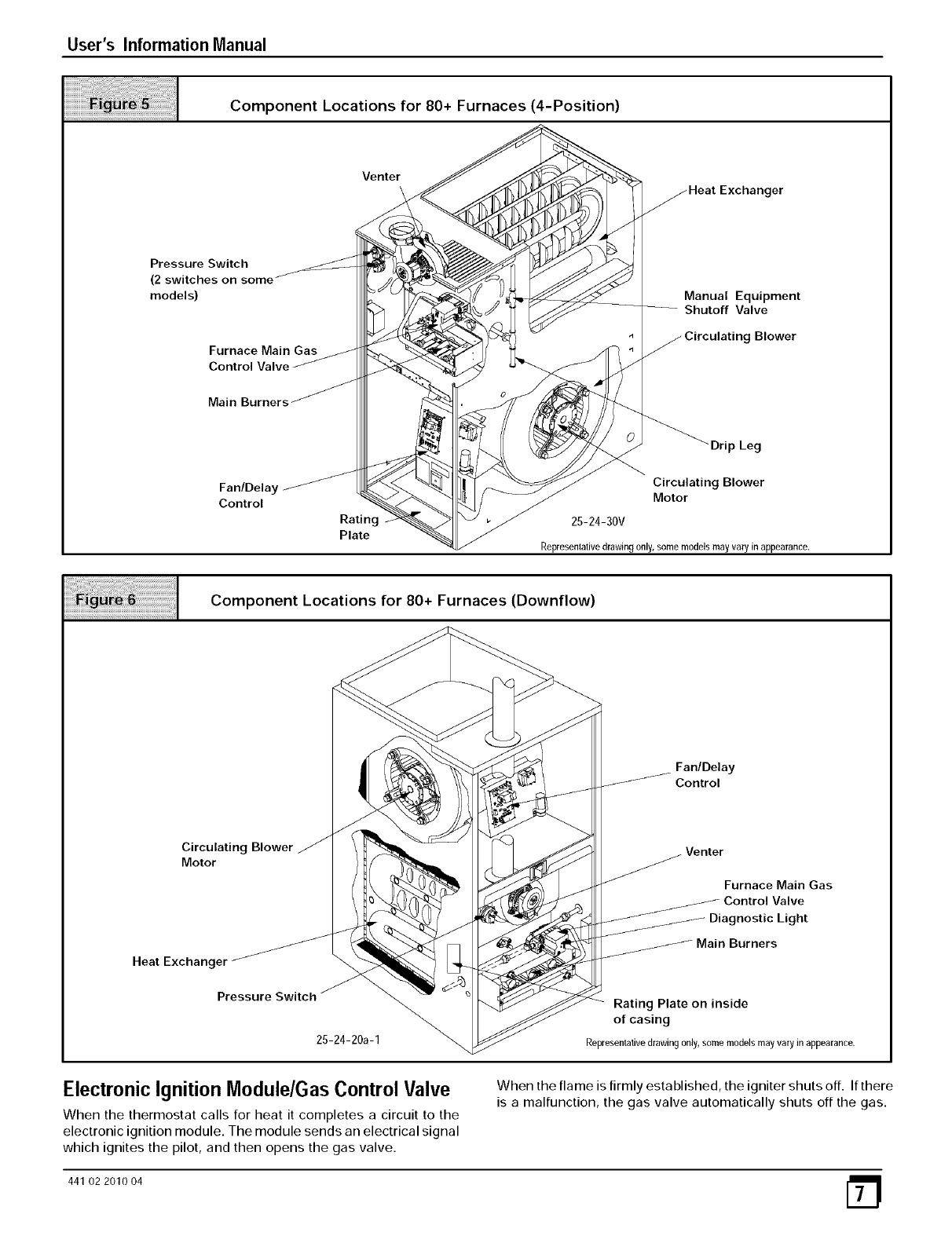 User's Information Manual

Figure 5

Component Locations for 80+ Furnaces (4-Position)

Venter

Heat Exchanger

Pressure Switch (2 switches on some models)

Manual Equipment Shutoff Valve

Circulating Blower

Furnace Main Gas Control Valve

Main Burners

Drip Leg

Fan/Delay Control

Circulating Blower Motor

Rating Plate

25-24-30V

Representative drawing only, some models may vary in appearance.

Figure 6

Component Locations for 80+ Furnaces (Downflow)

Fan/Delay Control

Circulating Blower Motor

Venter

Furnace Main Gas Control Valve

Diagnostic Light

Main Burners

Heat Exchanger

Pressure Switch

Rating Plate on inside of casing

25-24-20a-1

Representative drawing only, some models may vary in appearance.

Electronic Ignition Module/Gas Control Valve

When the thermostat calls for heat it completes a circuit to the electronic ignition module. The module sends an electrical signal which ignites the pilot, and then opens the gas valve.

When the flame is firmly established, the igniter shuts off. If there is a malfunction, the gas valve automatically shuts off the gas.

441 02 2010 04

7